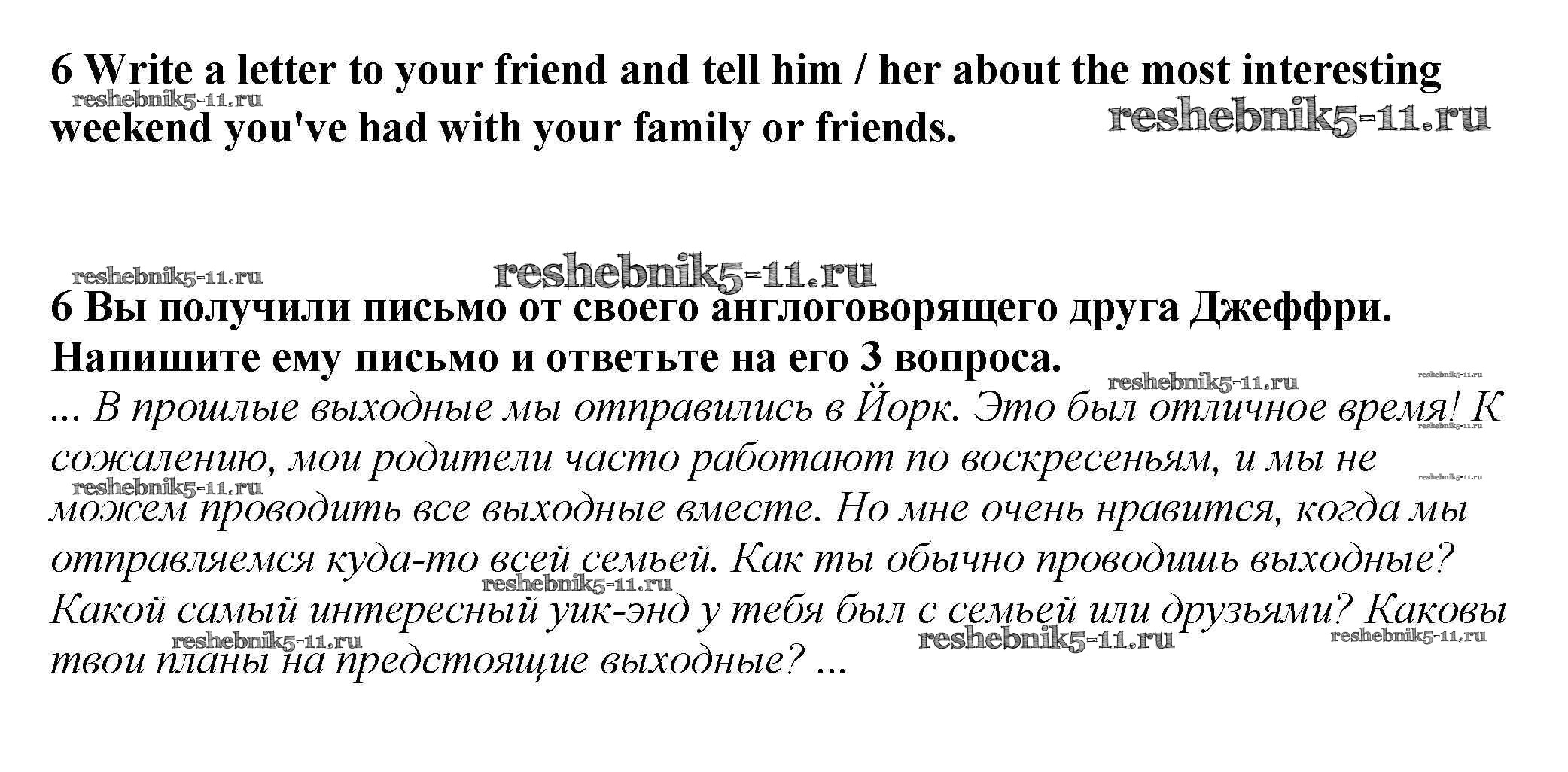 6 Write a letter to your friend and tell him / her about the most interesting weekend you've had with your family or friends.

reshebnik5-11.ru reshebnik5-11.ru

reshebnik5-11.ru reshebnik5-11.ru

6 Вы получили письмо от своего англоговорящего друга Джеффри. Напишите ему письмо и ответьте на его 3 вопроса.

reshebnik5-11.ru reshebnik5-11.ru

... В прошлые выходные мы отправились в Йорк. Это был отличное время! К сожалению, мои родители часто работают по воскресеньям, и мы не можем проводить все выходные вместе. Но мне очень нравится, когда мы отправляемся куда-то всей семьей. Как ты обычно проводишь выходные? Какой самый интересный уик-энд у тебя был с семьей или друзьями? Каковы твои планы на предстоящие выходные? ...

reshebnik5-11.ru reshebnik5-11.ru reshebnik5-11.ru reshebnik5-11.ru reshebnik5-11.ru reshebnik5-11.ru reshebnik5-11.ru reshebnik5-11.ru